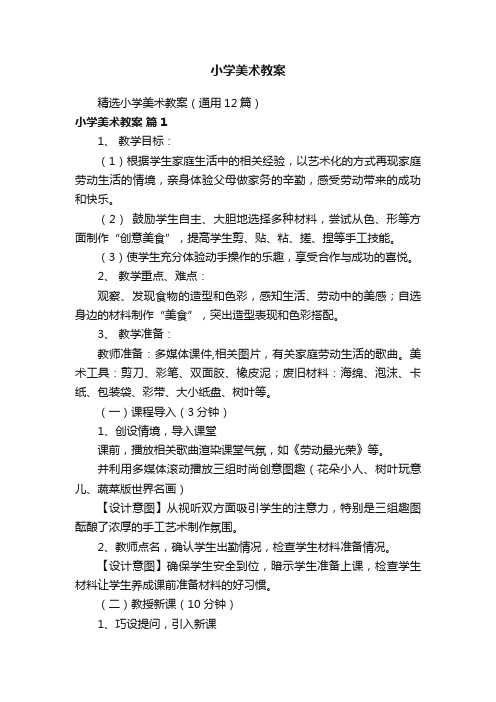 小学美术教案

精选小学美术教案（通用12篇）

小学美术教案 篇1

1、 教学目标：

（1）根据学生家庭生活中的相关经验，以艺术化的方式再现家庭劳动生活的情境，亲身体验父母做家务的辛勤，感受劳动带来的成功和快乐。

（2） 鼓励学生自主、大胆地选择多种材料，尝试从色、形等方面制作“创意美食”，提高学生剪、贴、粘、搓、捏等手工技能。

（3）使学生充分体验动手操作的乐趣，享受合作与成功的喜悦。

2、 教学重点、难点：

观察、发现食物的造型和色彩，感知生活、劳动中的美感；自选身边的材料制作“美食”，突出造型表现和色彩搭配。

3、 教学准备：

教师准备：多媒体课件,相关图片，有关家庭劳动生活的歌曲。美术工具：剪刀、彩笔、双面胶、橡皮泥；废旧材料：海绵、泡沫、卡纸、包装袋、彩带、大小纸盘、树叶等。

（一）课程导入（3分钟）

1、创设情境，导入课堂

课前，播放相关歌曲渲染课堂气氛，如《劳动最光荣》等。

并利用多媒体滚动播放三组时尚创意图趣（花朵小人、树叶玩意儿、蔬菜版世界名画）

【设计意图】从视听双方面吸引学生的注意力，特别是三组趣图酝酿了浓厚的手工艺术制作氛围。

2、教师点名，确认学生出勤情况，检查学生材料准备情况。

【设计意图】确保学生安全到位，暗示学生准备上课，检查学生材料让学生养成课前准备材料的好习惯。

（二）教授新课（10分钟）

1、巧设提问，引入新课